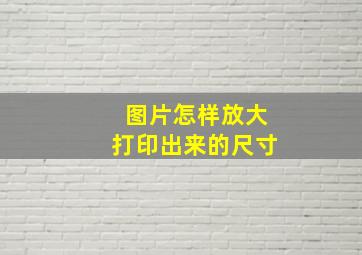 图片怎样放大
打印出来的尺寸